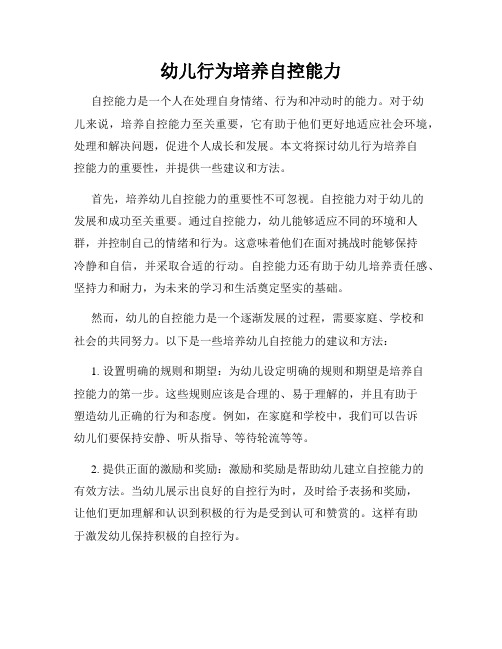 幼儿行为培养自控能力

自控能力是一个人在处理自身情绪、行为和冲动时的能力。对于幼儿来说，培养自控能力至关重要，它有助于他们更好地适应社会环境，处理和解决问题，促进个人成长和发展。本文将探讨幼儿行为培养自控能力的重要性，并提供一些建议和方法。

首先，培养幼儿自控能力的重要性不可忽视。自控能力对于幼儿的发展和成功至关重要。通过自控能力，幼儿能够适应不同的环境和人群，并控制自己的情绪和行为。这意味着他们在面对挑战时能够保持冷静和自信，并采取合适的行动。自控能力还有助于幼儿培养责任感、坚持力和耐力，为未来的学习和生活奠定坚实的基础。

然而，幼儿的自控能力是一个逐渐发展的过程，需要家庭、学校和社会的共同努力。以下是一些培养幼儿自控能力的建议和方法：

1. 设置明确的规则和期望：为幼儿设定明确的规则和期望是培养自控能力的第一步。这些规则应该是合理的、易于理解的，并且有助于塑造幼儿正确的行为和态度。例如，在家庭和学校中，我们可以告诉幼儿们要保持安静、听从指导、等待轮流等等。

2. 提供正面的激励和奖励：激励和奖励是帮助幼儿建立自控能力的有效方法。当幼儿展示出良好的自控行为时，及时给予表扬和奖励，让他们更加理解和认识到积极的行为是受到认可和赞赏的。这样有助于激发幼儿保持积极的自控行为。